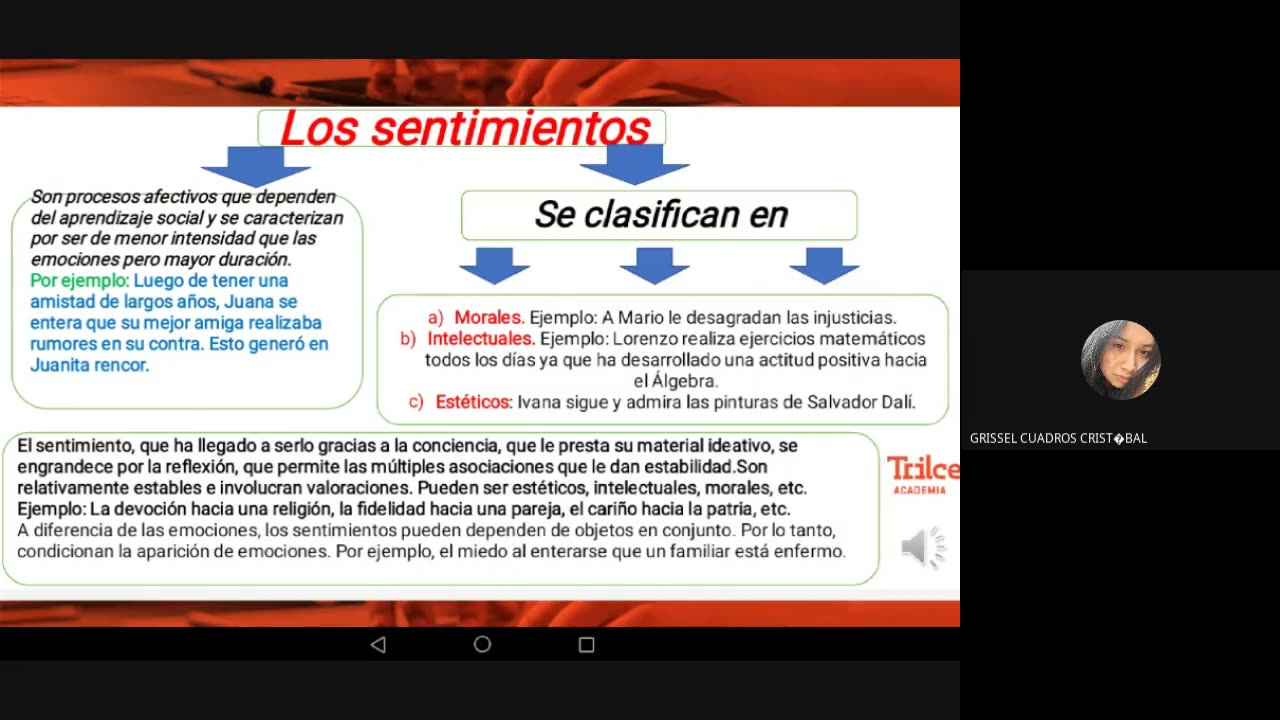 Los sentimientos

Son procesos afectivos que dependen del aprendizaje social y se caracterizan por ser de menor intensidad que las emociones pero mayor duración.
Por ejemplo: Luego de tener una amistad de largos años, Juana se entera que su mejor amiga realizaba rumores en su contra. Esto generó en Juanita rencor.

Se clasifican en

a) Morales. Ejemplo: A Mario le desagradan las injusticias.
b) Intelectuales. Ejemplo: Lorenzo realiza ejercicios matemáticos todos los días ya que ha desarrollado una actitud positiva hacia el Álgebra.
c) Estéticos: Ivana sigue y admira las pinturas de Salvador Dalí.

El sentimiento, que ha llegado a serlo gracias a la conciencia, que le presta su material ideativo, se engrandece por la reflexión, que permite las múltiples asociaciones que le dan estabilidad.Son relativamente estables e involucran valoraciones. Pueden ser estéticos, intelectuales, morales, etc.
Ejemplo: La devoción hacia una religión, la fidelidad hacia una pareja, el cariño hacia la patria, etc.
A diferencia de las emociones, los sentimientos pueden dependen de objetos en conjunto. Por lo tanto, condicionan la aparición de emociones. Por ejemplo, el miedo al enterarse que un familiar está enfermo.

Trilce
ACADEMIA

GRISSEL CUADROS CRIST�BAL